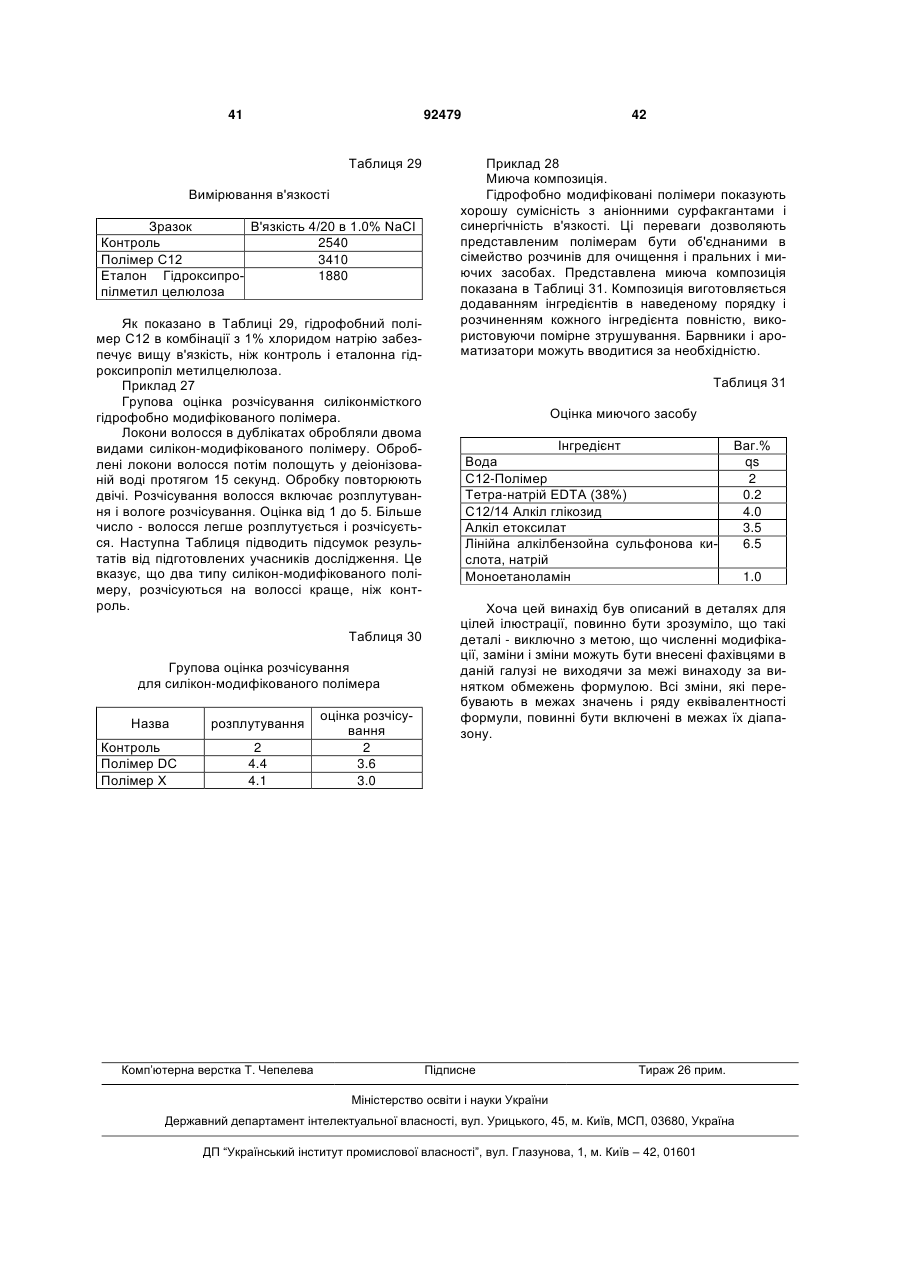 41 92479 42

Таблиця 29

Вимірювання в'язкості

| Зразок | В'язкість 4/20 в 1.0% NaCl |
|---|---|
| Контроль | 2540 |
| Полімер С12 | 3410 |
| Еталон Гідроксипропілметил целюлоза | 1880 |

Як показано в Таблиці 29, гідрофобний полімер С12 в комбінації з 1% хлоридом натрію забезпечує вищу в'язкість, ніж контроль і еталонна гідроксипропіл метилцелюлоза.

Приклад 27

Групова оцінка розчісування силіконмісткого гідрофобно модифікованого полімера.

Локони волосся в дублікатах обробляли двома видами силікон-модифікованого полімеру. Оброблені локони волосся потім полощуть у деіонізованій воді протягом 15 секунд. Обробку повторюють двічі. Розчісування волосся включає розплутування і вологе розчісування. Оцінка від 1 до 5. Більше число - волосся легше розплутується і розчісується. Наступна Таблиця підводить підсумок результатів від підготовлених учасників дослідження. Це вказує, що два типу силікон-модифікованого полімеру, розчісуються на волоссі краще, ніж контроль.

Таблиця 30

Групова оцінка розчісування для силікон-модифікованого полімера

| Назва | розплутування | оцінка розчісування |
|---|---|---|
| Контроль | 2 | 2 |
| Полімер DC | 4.4 | 3.6 |
| Полімер X | 4.1 | 3.0 |

Приклад 28

Миюча композиція.

Гідрофобно модифіковані полімери показують хорошу сумісність з аніонними сурфакгантами і синергічність в'язкості. Ці переваги дозволяють представленим полімерам бути об'єднаними в сімейство розчинів для очищення і пральних і миючих засобах. Представлена миюча композиція показана в Таблиці 31. Композиція виготовляється додаванням інгредієнтів в наведеному порядку і розчиненням кожного інгредієнта повністю, використовуючи помірне струшування. Барвники і ароматизатори можуть вводитися за необхідністю.

Таблиця 31

Оцінка миючого засобу

| Інгредієнт | Ваг.% |
|---|---|
| Вода | qs |
| С12-Полімер | 2 |
| Тетра-натрій EDTA (38%) | 0.2 |
| С12/14 Алкіл глікозид | 4.0 |
| Алкіл етоксилат | 3.5 |
| Лінійна алкілбензойна сульфонова кислота, натрій | 6.5 |
| Моноетаноламін | 1.0 |

Хоча цей винахід був описаний в деталях для цілей ілюстрації, повинно бути зрозуміло, що такі деталі - виключно з метою, що численні модифікації, заміни і зміни можуть бути внесені фахівцями в даній галузі не виходячи за межі винаходу за винятком обмежень формулою. Всі зміни, які перебувають в межах значень і ряду еквівалентності формули, повинні бути включені в межах їх діапазону.

Комп'ютерна верстка Т. Чепелева Підписне Тираж 26 прим.

Міністерство освіти і науки України

Державний департамент інтелектуальної власності, вул. Урицького, 45, м. Київ, МСП, 03680, Україна

ДП "Український інститут промислової власності", вул. Глазунова, 1, м. Київ – 42, 01601